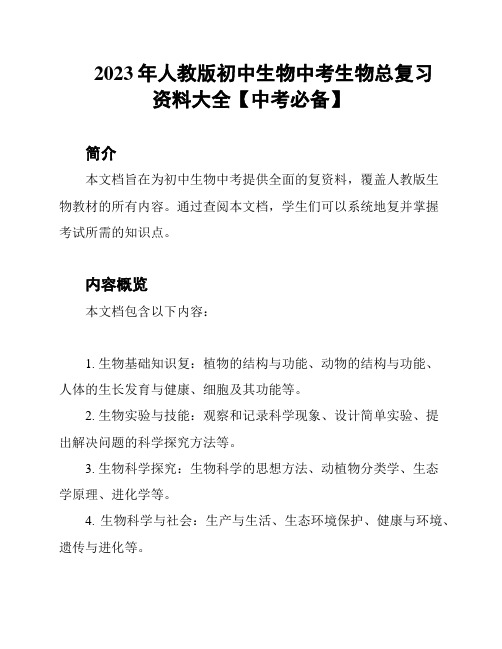 2023年人教版初中生物中考生物总复习资料大全【中考必备】

简介

本文档旨在为初中生物中考提供全面的复资料，覆盖人教版生物教材的所有内容。通过查阅本文档，学生们可以系统地复并掌握考试所需的知识点。

内容概览

本文档包含以下内容：

1. 生物基础知识复：植物的结构与功能、动物的结构与功能、人体的生长发育与健康、细胞及其功能等。

2. 生物实验与技能：观察和记录科学现象、设计简单实验、提出解决问题的科学探究方法等。

3. 生物科学探究：生物科学的思想方法、动植物分类学、生态学原理、进化学等。

4. 生物科学与社会：生产与生活、生态环境保护、健康与环境、遗传与进化等。